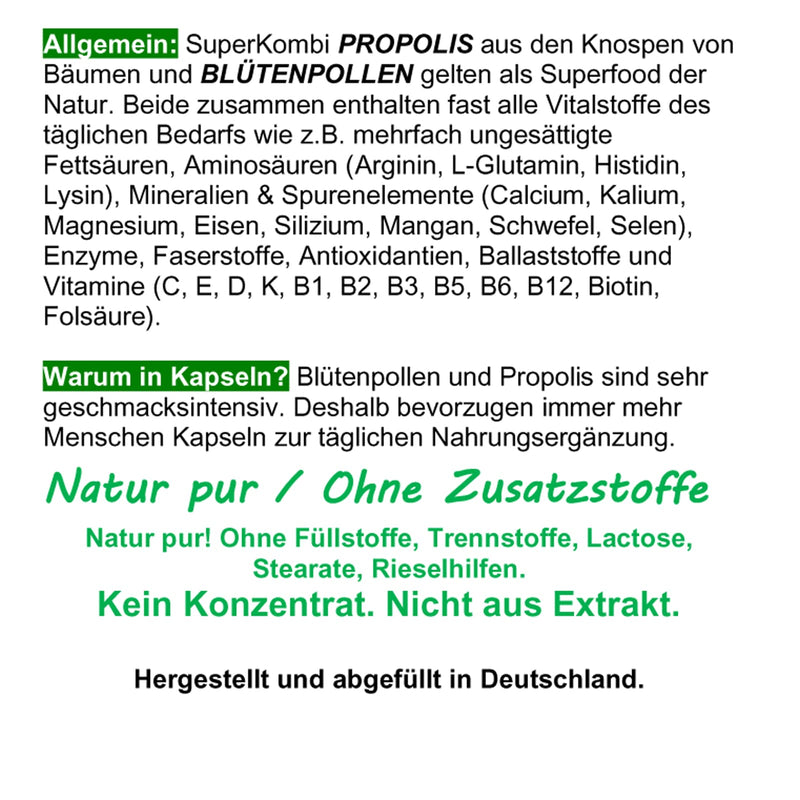 Allgemein: SuperKombi PROPOLIS aus den Knospen von Bäumen und BLÜTENPOLLEN gelten als Superfood der Natur. Beide zusammen enthalten fast alle Vitalstoffe des täglichen Bedarfs wie z.B. mehrfach ungesättigte Fettsäuren, Aminosäuren (Arginin, L-Glutamin, Histidin, Lysin), Mineralien & Spurenelemente (Calcium, Kalium, Magnesium, Eisen, Silizium, Mangan, Schwefel, Selen), Enzyme, Faserstoffe, Antioxidantien, Ballaststoffe und Vitamine (C, E, D, K, B1, B2, B3, B5, B6, B12, Biotin, Folsäure).

Warum in Kapseln? Blütenpollen und Propolis sind sehr geschmacksintensiv. Deshalb bevorzugen immer mehr Menschen Kapseln zur täglichen Nahrungsergänzung.

Natur pur / Ohne Zusatzstoffe

Natur pur! Ohne Füllstoffe, Trennstoffe, Lactose, Stearate, Rieselhilfen.

Kein Konzentrat. Nicht aus Extrakt.

Hergestellt und abgefüllt in Deutschland.